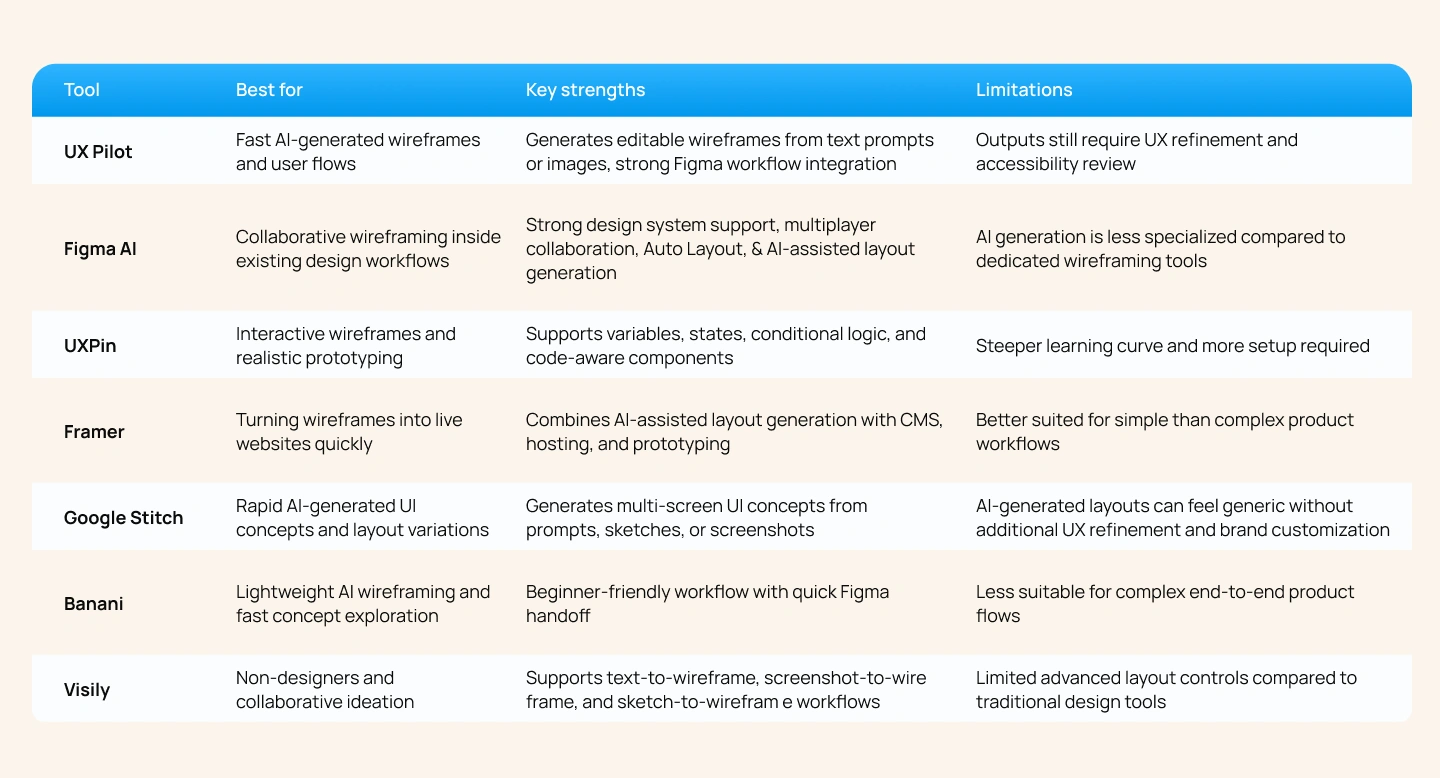 | Tool | Best for | Key strengths | Limitations |
|---|---|---|---|
| UX Pilot | Fast AI-generated wireframes and user flows | Generates editable wireframes from text prompts or images, strong Figma workflow integration | Outputs still require UX refinement and accessibility review |
| Figma AI | Collaborative wireframing inside existing design workflows | Strong design system support, multiplayer collaboration, Auto Layout, & AI-assisted layout generation | AI generation is less specialized compared to dedicated wireframing tools |
| UXPin | Interactive wireframes and realistic prototyping | Supports variables, states, conditional logic, and code-aware components | Steeper learning curve and more setup required |
| Framer | Turning wireframes into live websites quickly | Combines AI-assisted layout generation with CMS, hosting, and prototyping | Better suited for simple than complex product workflows |
| Google Stitch | Rapid AI-generated UI concepts and layout variations | Generates multi-screen UI concepts from prompts, sketches, or screenshots | AI-generated layouts can feel generic without additional UX refinement and brand customization |
| Banani | Lightweight AI wireframing and fast concept exploration | Beginner-friendly workflow with quick Figma handoff | Less suitable for complex end-to-end product flows |
| Visily | Non-designers and collaborative ideation | Supports text-to-wireframe, screenshot-to-wire frame, and sketch-to-wirefram e workflows | Limited advanced layout controls compared to traditional design tools |